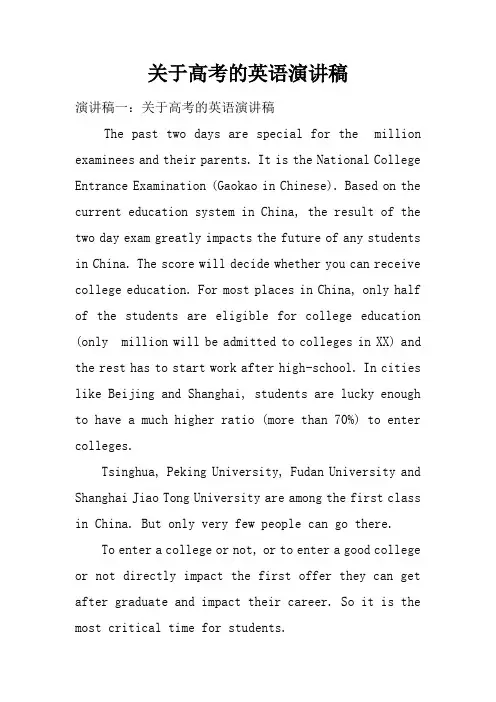 关于高考的英语演讲稿

演讲稿一：关于高考的英语演讲稿

The past two days are special for the  million examinees and their parents. It is the National College Entrance Examination (Gaokao in Chinese). Based on the current education system in China, the result of the two day exam greatly impacts the future of any students in China. The score will decide whether you can receive college education. For most places in China, only half of the students are eligible for college education (only  million will be admitted to colleges in XX) and the rest has to start work after high-school. In cities like Beijing and Shanghai, students are lucky enough to have a much higher ratio (more than 70%) to enter colleges.

Tsinghua, Peking University, Fudan University and Shanghai Jiao Tong University are among the first class in China. But only very few people can go there.

To enter a college or not, or to enter a good college or not directly impact the first offer they can get after graduate and impact their career. So it is the most critical time for students.